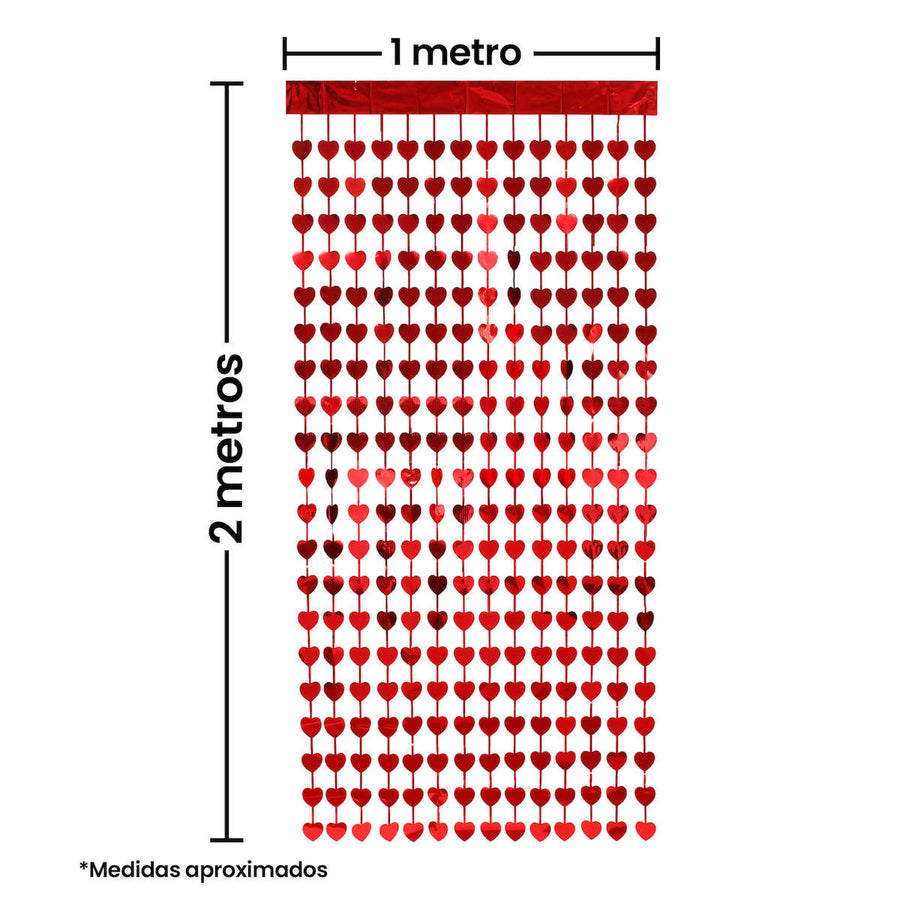 1 metro

2 metros

*Medidas aproximados